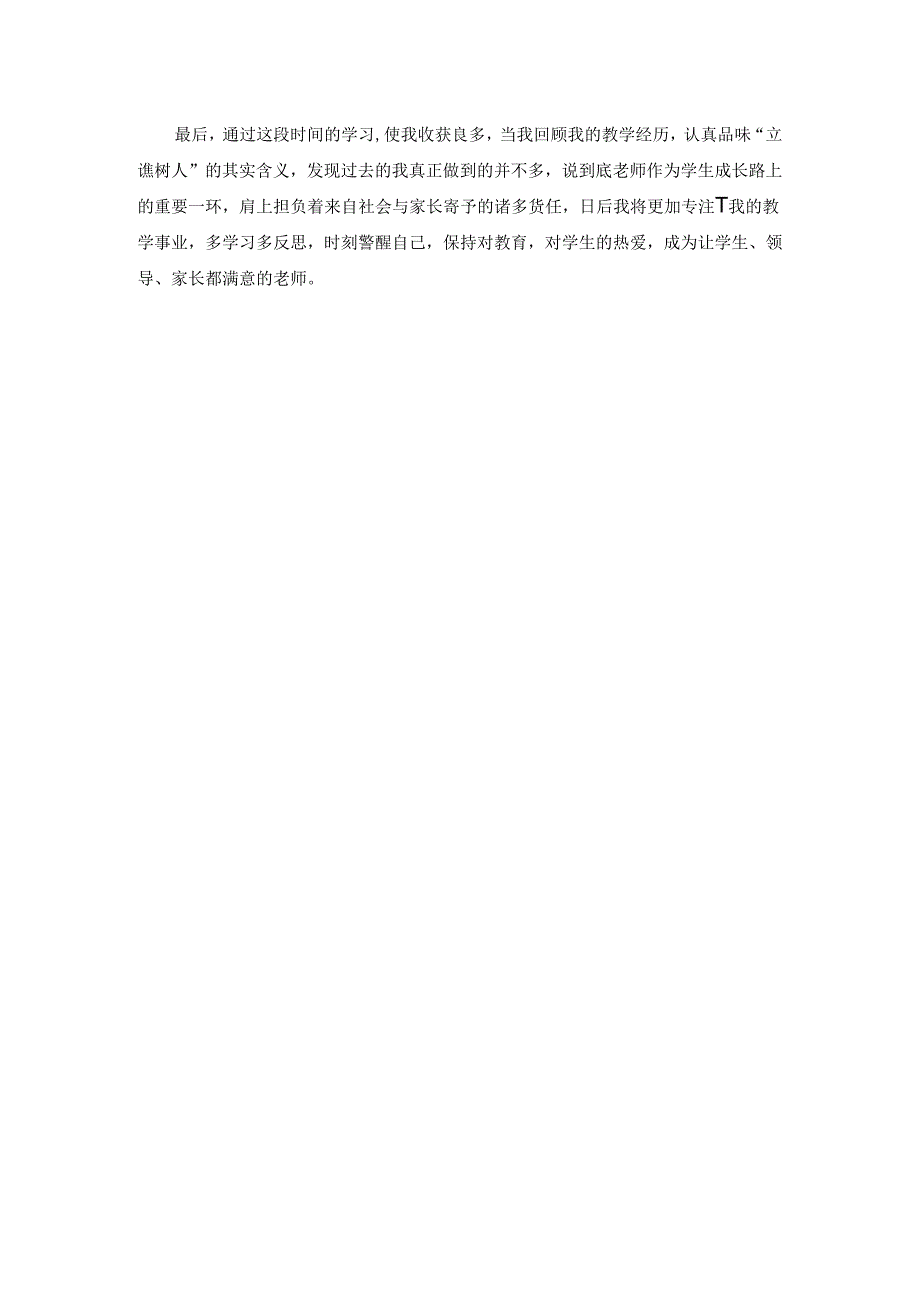 最后，通过这段时间的学习,使我收获良多，当我回顾我的教学经历，认真品味“立谯树人”的其实含义，发现过去的我真正做到的并不多，说到底老师作为学生成长路上的重要一环，肩上担负着来自社会与家长寄予的诸多货任，日后我将更加专注T我的教学事业，多学习多反思，时刻警醒自己，保持对教育，对学生的热爱，成为让学生、领导、家长都满意的老师。